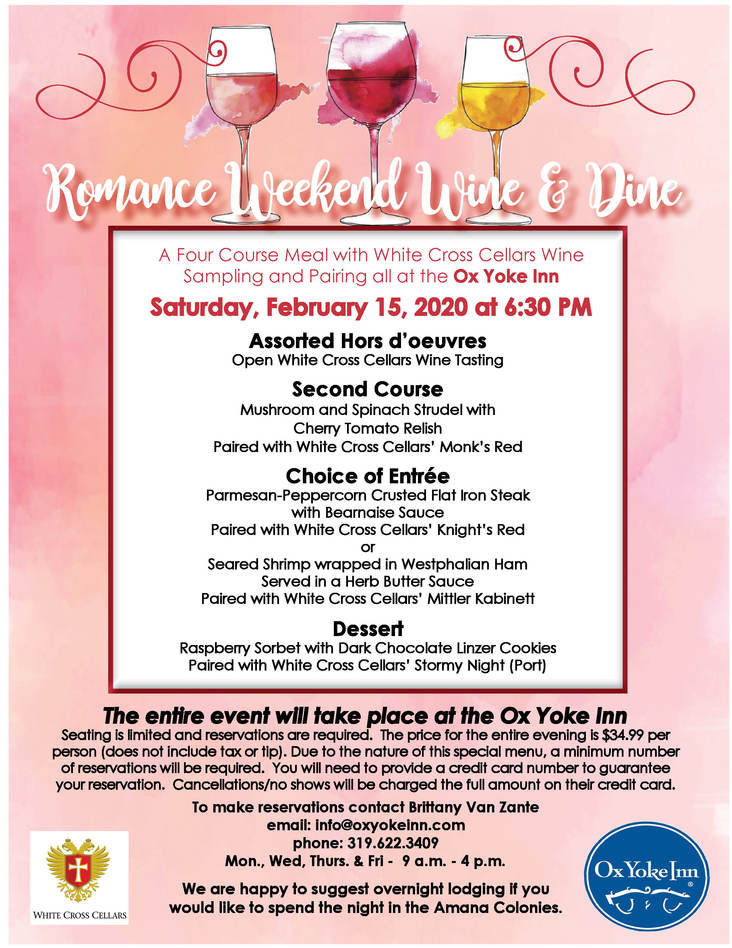 Romance Weekend Wine & Dine

A Four Course Meal with White Cross Cellars Wine Sampling and Pairing all at the Ox Yoke Inn

Saturday, February 15, 2020 at 6:30 PM

Assorted Hors d'oeuvres
Open White Cross Cellars Wine Tasting

Second Course
Mushroom and Spinach Strudel with Cherry Tomato Relish
Paired with White Cross Cellars' Monk's Red

Choice of Entrée
Parmesan-Peppercorn Crusted Flat Iron Steak with Bearnaise Sauce
Paired with White Cross Cellars' Knight's Red
or
Seared Shrimp wrapped in Westphalian Ham
Served in a Herb Butter Sauce
Paired with White Cross Cellars' Mittler Kabinett

Dessert
Raspberry Sorbet with Dark Chocolate Linzer Cookies
Paired with White Cross Cellars' Stormy Night (Port)

The entire event will take place at the Ox Yoke Inn
Seating is limited and reservations are required. The price for the entire evening is $34.99 per person (does not include tax or tip). Due to the nature of this special menu, a minimum number of reservations will be required. You will need to provide a credit card number to guarantee your reservation. Cancellations/no shows will be charged the full amount on their credit card.

To make reservations contact Brittany Van Zante
email: info@oxyokeinn.com
phone: 319.622.3409
Mon., Wed, Thurs. & Fri - 9 a.m. - 4 p.m.

We are happy to suggest overnight lodging if you would like to spend the night in the Amana Colonies.

WHITE CROSS CELLARS

Ox Yoke Inn